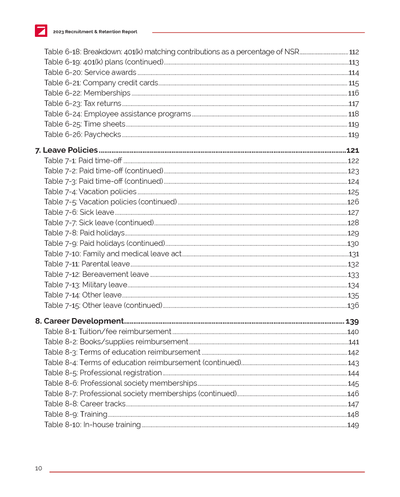 2023 Recruitment & Retention Report

Table 6-18: Breakdown: 401(k) matching contributions as a percentage of NSR 112
Table 6-19: 401(k) plans (continued) 113
Table 6-20: Service awards 114
Table 6-21: Company credit cards 115
Table 6-22: Memberships 116
Table 6-23: Tax returns 117
Table 6-24: Employee assistance programs 118
Table 6-25: Time sheets 119
Table 6-26: Paychecks 119

7. Leave Policies 121
Table 7-1: Paid time-off 122
Table 7-2: Paid time-off (continued) 123
Table 7-3: Paid time-off (continued) 124
Table 7-4: Vacation policies 125
Table 7-5: Vacation policies (continued) 126
Table 7-6: Sick leave 127
Table 7-7: Sick leave (continued) 128
Table 7-8: Paid holidays 129
Table 7-9: Paid holidays (continued) 130
Table 7-10: Family and medical leave act 131
Table 7-11: Parental leave 132
Table 7-12: Bereavement leave 133
Table 7-13: Military leave 134
Table 7-14: Other leave 135
Table 7-15: Other leave (continued) 136

8. Career Development 139
Table 8-1: Tuition/fee reimbursement 140
Table 8-2: Books/supplies reimbursement 141
Table 8-3: Terms of education reimbursement 142
Table 8-4: Terms of education reimbursement (continued) 143
Table 8-5: Professional registration 144
Table 8-6: Professional society memberships 145
Table 8-7: Professional society memberships (continued) 146
Table 8-8: Career tracks 147
Table 8-9: Training 148
Table 8-10: In-house training 149

10